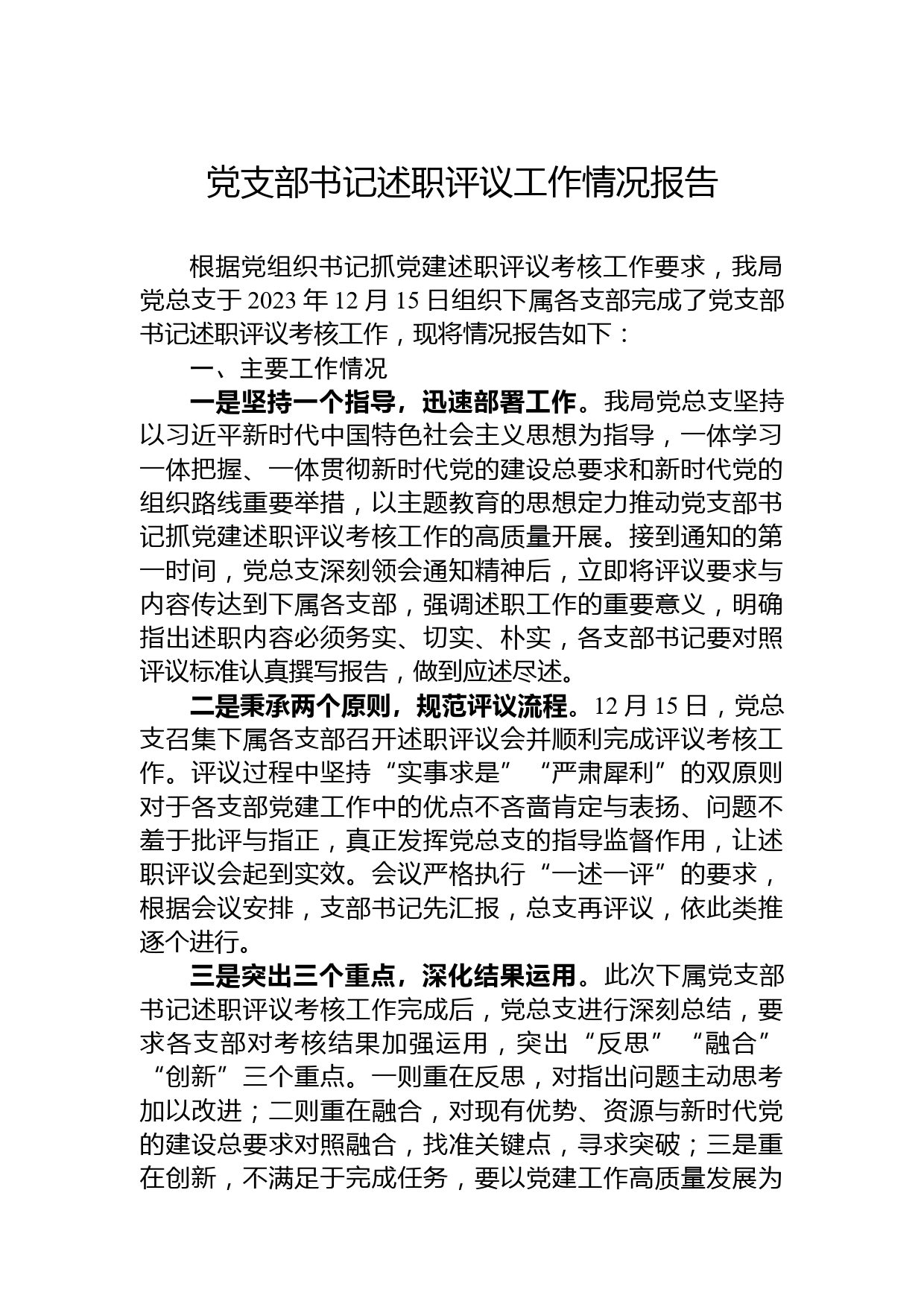 党支部书记述职评议工作情况报告

根据党组织书记抓党建述职评议考核工作要求，我局党总支于2023年12月15日组织下属各支部完成了党支部书记述职评议考核工作，现将情况报告如下：

一、主要工作情况

一是坚持一个指导，迅速部署工作。我局党总支坚持以习近平新时代中国特色社会主义思想为指导，一体学习一体把握、一体贯彻新时代党的建设总要求和新时代党的组织路线重要举措，以主题教育的思想定力推动党支部书记抓党建述职评议考核工作的高质量开展。接到通知的第一时间，党总支深刻领会通知精神后，立即将评议要求与内容传达到下属各支部，强调述职工作的重要意义，明确指出述职内容必须务实、切实、朴实，各支部书记要对照评议标准认真撰写报告，做到应述尽述。

二是秉承两个原则，规范评议流程。12月15日，党总支召集下属各支部召开述职评议会并顺利完成评议考核工作。评议过程中坚持“实事求是”“严肃犀利”的双原则对于各支部党建工作中的优点不吝啬肯定与表扬、问题不羞于批评与指正，真正发挥党总支的指导监督作用，让述职评议会起到实效。会议严格执行“一述一评”的要求，根据会议安排，支部书记先汇报，总支再评议，依此类推逐个进行。

三是突出三个重点，深化结果运用。此次下属党支部书记述职评议考核工作完成后，党总支进行深刻总结，要求各支部对考核结果加强运用，突出“反思”“融合”“创新”三个重点。一则重在反思，对指出问题主动思考加以改进；二则重在融合，对现有优势、资源与新时代党的建设总要求对照融合，找准关键点，寻求突破；三是重在创新，不满足于完成任务，要以党建工作高质量发展为